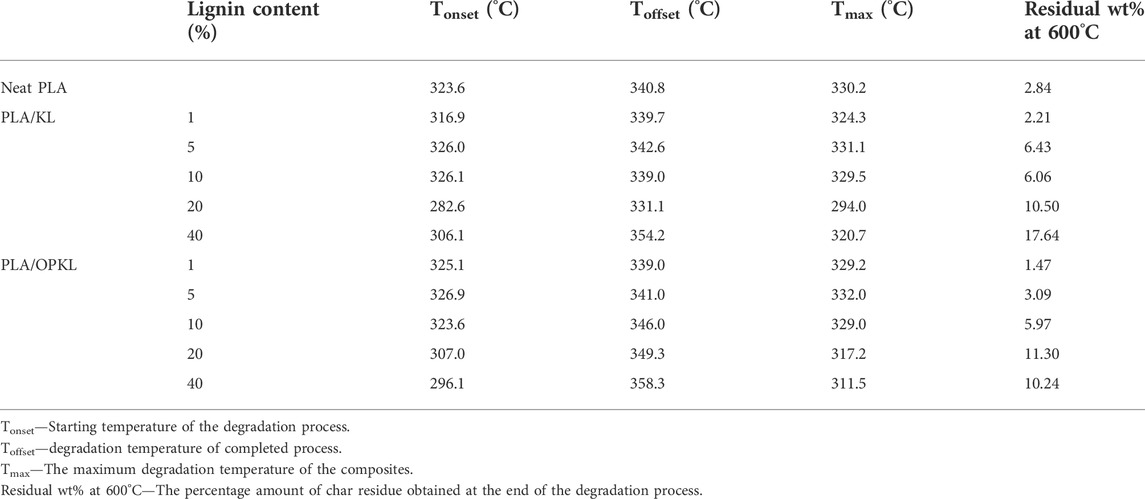 | | Lignin content (%) | $T_{onset}$ (°C) | $T_{offset}$ (°C) | $T_{max}$ (°C) | Residual wt% at 600°C |
|---|---|---|---|---|---|
| Neat PLA | | 323.6 | 340.8 | 330.2 | 2.84 |
| PLA/KL | 1 | 316.9 | 339.7 | 324.3 | 2.21 |
| | 5 | 326.0 | 342.6 | 331.1 | 6.43 |
| | 10 | 326.1 | 339.0 | 329.5 | 6.06 |
| | 20 | 282.6 | 331.1 | 294.0 | 10.50 |
| | 40 | 306.1 | 354.2 | 320.7 | 17.64 |
| PLA/OPKL | 1 | 325.1 | 339.0 | 329.2 | 1.47 |
| | 5 | 326.9 | 341.0 | 332.0 | 3.09 |
| | 10 | 323.6 | 346.0 | 329.0 | 5.97 |
| | 20 | 307.0 | 349.3 | 317.2 | 11.30 |
| | 40 | 296.1 | 358.3 | 311.5 | 10.24 |

$T_{onset}$—Starting temperature of the degradation process.
$T_{offset}$—degradation temperature of completed process.
$T_{max}$—The maximum degradation temperature of the composites.
Residual wt% at 600°C—The percentage amount of char residue obtained at the end of the degradation process.